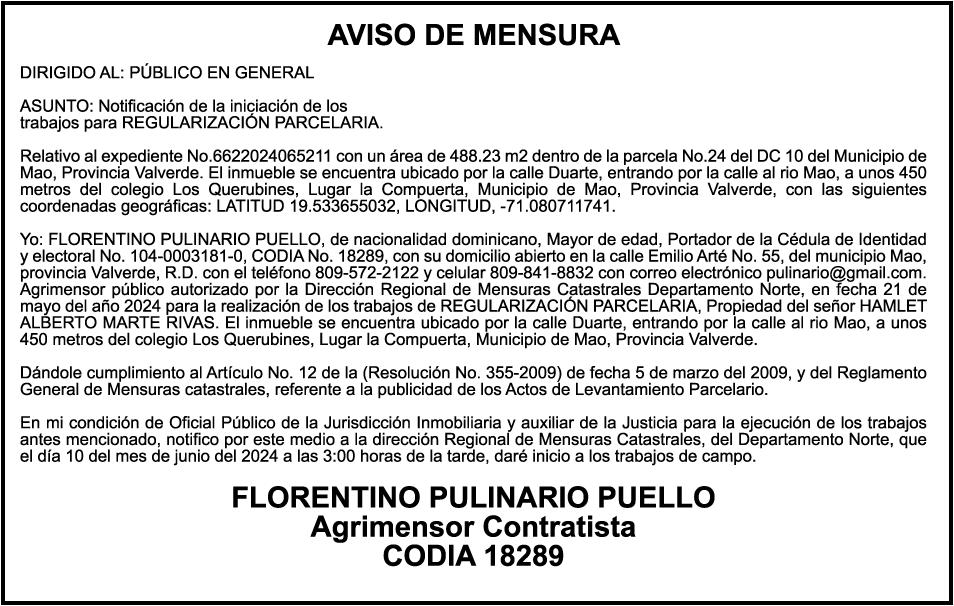 AVISO DE MENSURA

DIRIGIDO AL: PÚBLICO EN GENERAL

ASUNTO: Notificación de la iniciación de los trabajos para REGULARIZACIÓN PARCELARIA.

Relativo al expediente No.6622024065211 con un área de 488.23 m2 dentro de la parcela No.24 del DC 10 del Municipio de Mao, Provincia Valverde. El inmueble se encuentra ubicado por la calle Duarte, entrando por la calle al rio Mao, a unos 450 metros del colegio Los Querubines, Lugar la Compuerta, Municipio de Mao, Provincia Valverde, con las siguientes coordenadas geográficas: LATITUD 19.533655032, LONGITUD, -71.080711741.

Yo: FLORENTINO PULINARIO PUELLO, de nacionalidad dominicano, Mayor de edad, Portador de la Cédula de Identidad y electoral No. 104-0003181-0, CODIA No. 18289, con su domicilio abierto en la calle Emilio Arté No. 55, del municipio Mao, provincia Valverde, R.D. con el teléfono 809-572-2122 y celular 809-841-8832 con correo electrónico pulinario@gmail.com. Agrimensor público autorizado por la Dirección Regional de Mensuras Catastrales Departamento Norte, en fecha 21 de mayo del año 2024 para la realización de los trabajos de REGULARIZACIÓN PARCELARIA, Propiedad del señor HAMLET ALBERTO MARTE RIVAS. El inmueble se encuentra ubicado por la calle Duarte, entrando por la calle al rio Mao, a unos 450 metros del colegio Los Querubines, Lugar la Compuerta, Municipio de Mao, Provincia Valverde.

Dándole cumplimiento al Artículo No. 12 de la (Resolución No. 355-2009) de fecha 5 de marzo del 2009, y del Reglamento General de Mensuras catastrales, referente a la publicidad de los Actos de Levantamiento Parcelario.

En mi condición de Oficial Público de la Jurisdicción Inmobiliaria y auxiliar de la Justicia para la ejecución de los trabajos antes mencionado, notifico por este medio a la dirección Regional de Mensuras Catastrales, del Departamento Norte, que el día 10 del mes de junio del 2024 a las 3:00 horas de la tarde, daré inicio a los trabajos de campo.

FLORENTINO PULINARIO PUELLO
Agrimensor Contratista
CODIA 18289